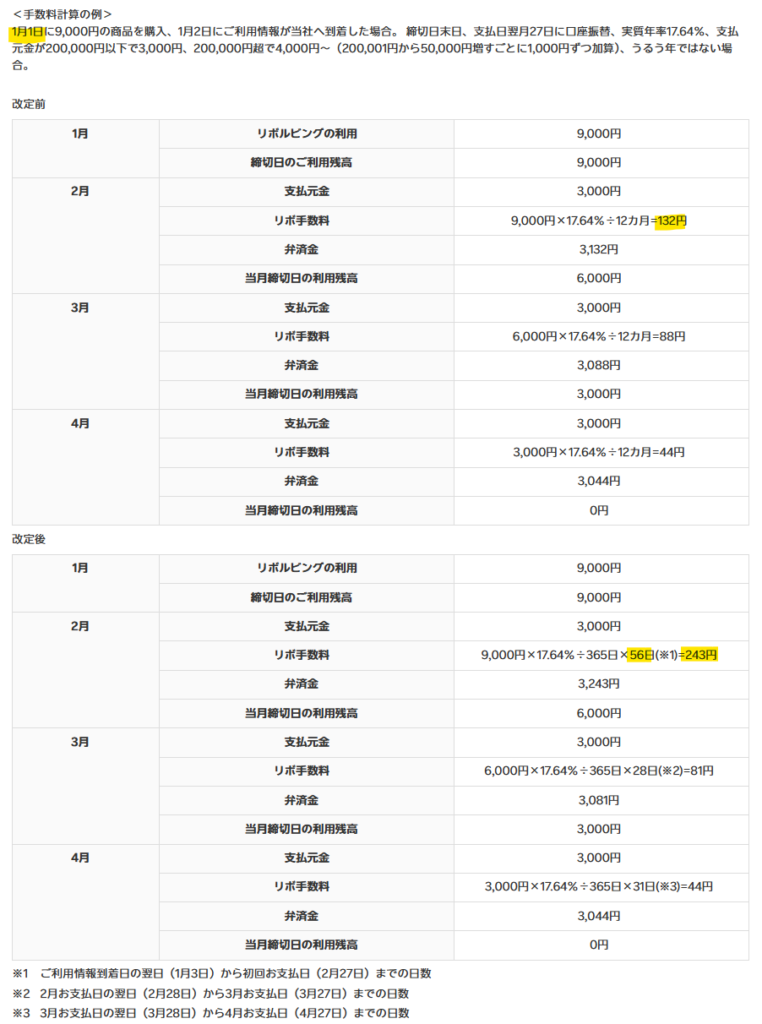 ＜手数料計算の例＞
1月1日に9,000円の商品を購入、1月2日にご利用情報が当社へ到着した場合。 締切日末日、支払日翌月27日に口座振替、実質年率17.64%、支払元金が200,000円以下で3,000円、200,000円超で4,000円～（200,001円から50,000円増すごとに1,000円ずつ加算）、うるう年ではない場合。

改定前

| 1月 | リボルビングの利用 | 9,000円 |
|---|---|---|
| | 締切日のご利用残高 | 9,000円 |
| 2月 | 支払元金 | 3,000円 |
| | リボ手数料 | 9,000円×17.64%÷12カ月=132円 |
| | 弁済金 | 3,132円 |
| | 当月締切日の利用残高 | 6,000円 |
| 3月 | 支払元金 | 3,000円 |
| | リボ手数料 | 6,000円×17.64%÷12カ月=88円 |
| | 弁済金 | 3,088円 |
| | 当月締切日の利用残高 | 3,000円 |
| 4月 | 支払元金 | 3,000円 |
| | リボ手数料 | 3,000円×17.64%÷12カ月=44円 |
| | 弁済金 | 3,044円 |
| | 当月締切日の利用残高 | 0円 |

改定後

| 1月 | リボルビングの利用 | 9,000円 |
|---|---|---|
| | 締切日のご利用残高 | 9,000円 |
| 2月 | 支払元金 | 3,000円 |
| | リボ手数料 | 9,000円×17.64%÷365日×56日(※1)=243円 |
| | 弁済金 | 3,243円 |
| | 当月締切日の利用残高 | 6,000円 |
| 3月 | 支払元金 | 3,000円 |
| | リボ手数料 | 6,000円×17.64%÷365日×28日(※2)=81円 |
| | 弁済金 | 3,081円 |
| | 当月締切日の利用残高 | 3,000円 |
| 4月 | 支払元金 | 3,000円 |
| | リボ手数料 | 3,000円×17.64%÷365日×31日(※3)=44円 |
| | 弁済金 | 3,044円 |
| | 当月締切日の利用残高 | 0円 |

※1　ご利用情報到着日の翌日（1月3日）から初回お支払日（2月27日）までの日数
※2　2月お支払日の翌日（2月28日）から3月お支払日（3月27日）までの日数
※3　3月お支払日の翌日（3月28日）から4月お支払日（4月27日）までの日数